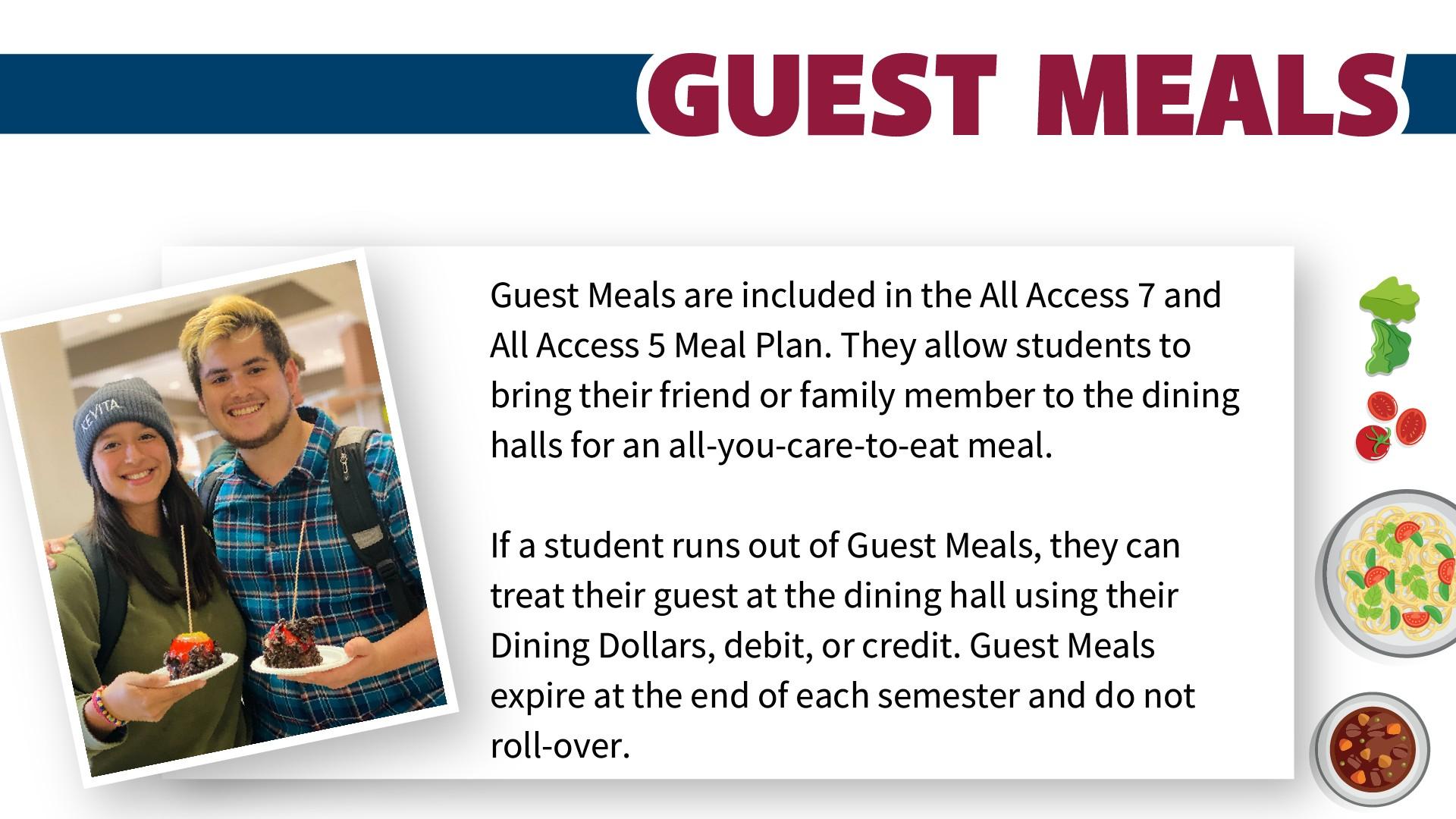 GUEST MEALS

Guest Meals are included in the All Access 7 and All Access 5 Meal Plan. They allow students to bring their friend or family member to the dining halls for an all-you-care-to-eat meal.

If a student runs out of Guest Meals, they can treat their guest at the dining hall using their Dining Dollars, debit, or credit. Guest Meals expire at the end of each semester and do not roll-over.